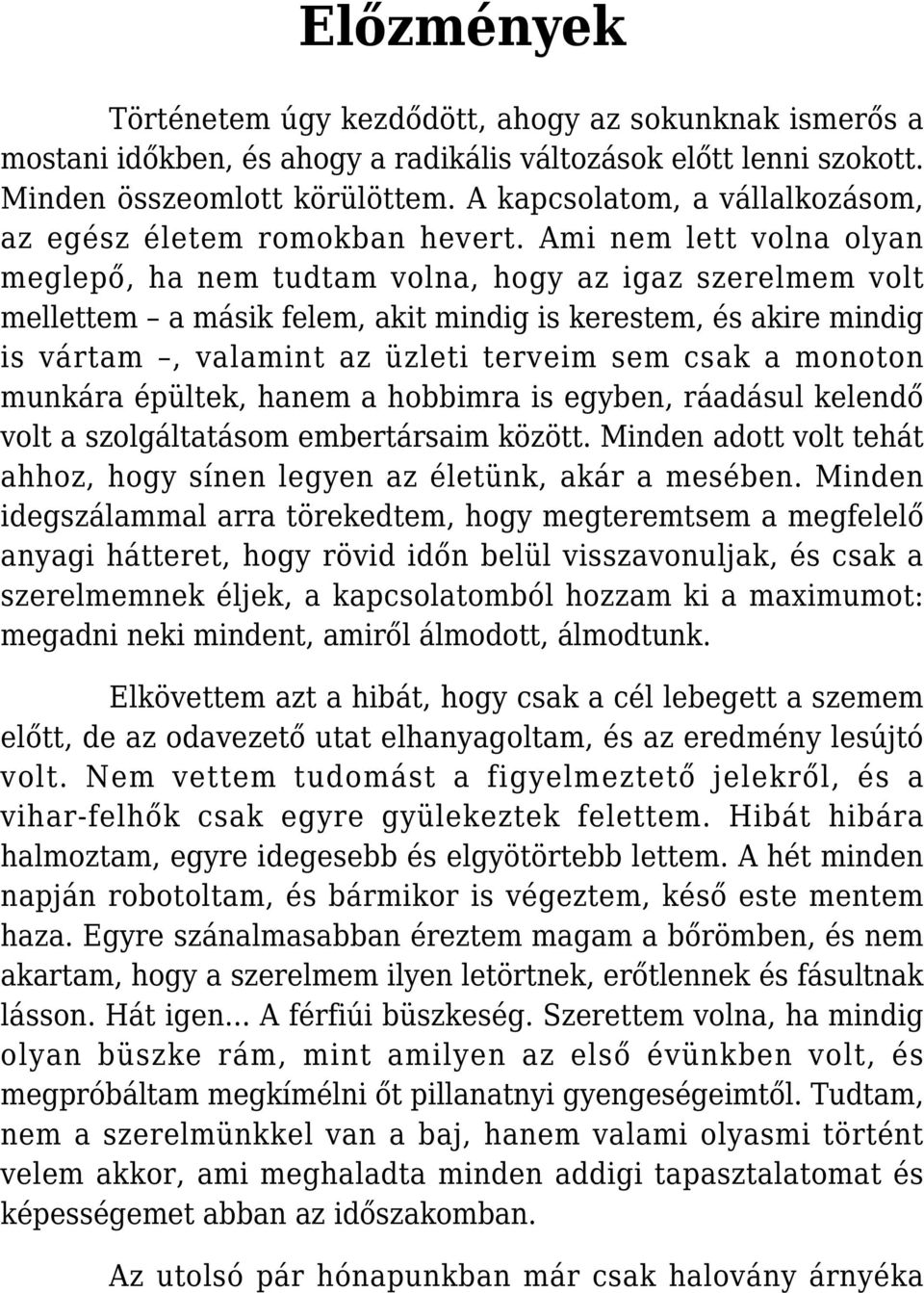 Előzmények

Történetem úgy kezdődött, ahogy az sokunknak ismerős a mostani időkben, és ahogy a radikális változások előtt lenni szokott. Minden összeomlott körülöttem. A kapcsolatom, a vállalkozásom, az egész életem romokban hevert. Ami nem lett volna olyan meglepő, ha nem tudtam volna, hogy az igaz szerelmem volt mellettem – a másik felem, akit mindig is kerestem, és akire mindig is vártam –, valamint az üzleti terveim sem csak a monoton munkára épültek, hanem a hobbimra is egyben, ráadásul kelendő volt a szolgáltatásom embertársaim között. Minden adott volt tehát ahhoz, hogy sínen legyen az életünk, akár a mesében. Minden idegszálammal arra törekedtem, hogy megteremtsem a megfelelő anyagi hátteret, hogy rövid időn belül visszavonuljak, és csak a szerelmemnek éljek, a kapcsolatomból hozzam ki a maximumot: megadni neki mindent, amiről álmodott, álmodtunk.

Elkövettem azt a hibát, hogy csak a cél lebegett a szemem előtt, de az odavezető utat elhanyagoltam, és az eredmény lesújtó volt. Nem vettem tudomást a figyelmeztető jelekről, és a vihar-felhők csak egyre gyülekeztek felettem. Hibát hibára halmoztam, egyre idegesebb és elgyötörtebb lettem. A hét minden napján robotoltam, és bármikor is végeztem, késő este mentem haza. Egyre szánalmasabban éreztem magam a bőrömben, és nem akartam, hogy a szerelmem ilyen letörtnek, erőtlennek és fásultnak lásson. Hát igen... A férfiúi büszkeség. Szerettem volna, ha mindig olyan büszke rám, mint amilyen az első évünkben volt, és megpróbáltam megkímélni őt pillanatnyi gyengeségeimtől. Tudtam, nem a szerelmünkkel van a baj, hanem valami olyasmi történt velem akkor, ami meghaladta minden addigi tapasztalatomat és képességemet abban az időszakomban.

Az utolsó pár hónapunkban már csak halovány árnyéka